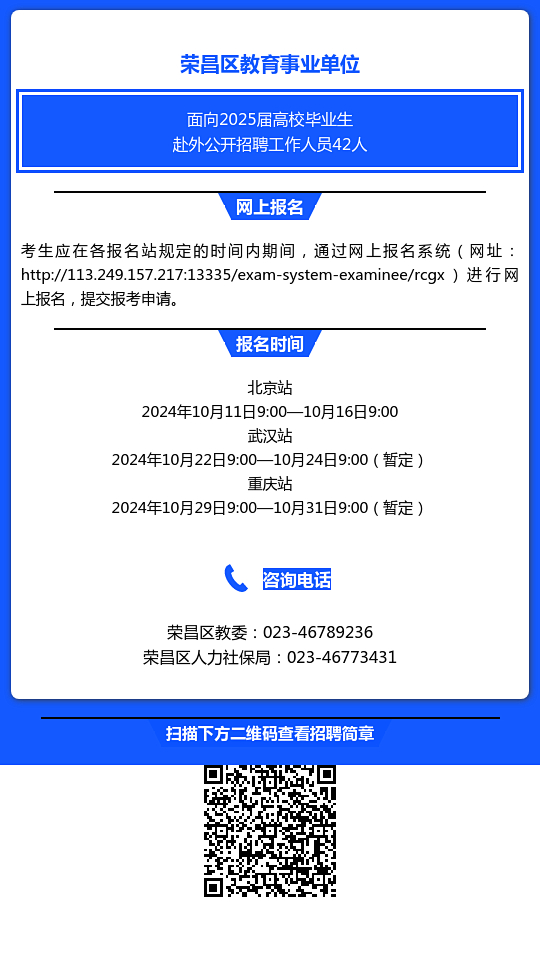 荣昌区教育事业单位

面向2025届高校毕业生
赴外公开招聘工作人员42人

网上报名

考生应在各报名站规定的时间内期间，通过网上报名系统（网址：http://113.249.157.217:13335/exam-system-examinee/rcgx ）进行网上报名，提交报考申请。

报名时间

北京站
2024年10月11日9:00—10月16日9:00
武汉站
2024年10月22日9:00—10月24日9:00（暂定）
重庆站
2024年10月29日9:00—10月31日9:00（暂定）

咨询电话

荣昌区教委：023-46789236
荣昌区人力社保局：023-46773431

扫描下方二维码查看招聘简章